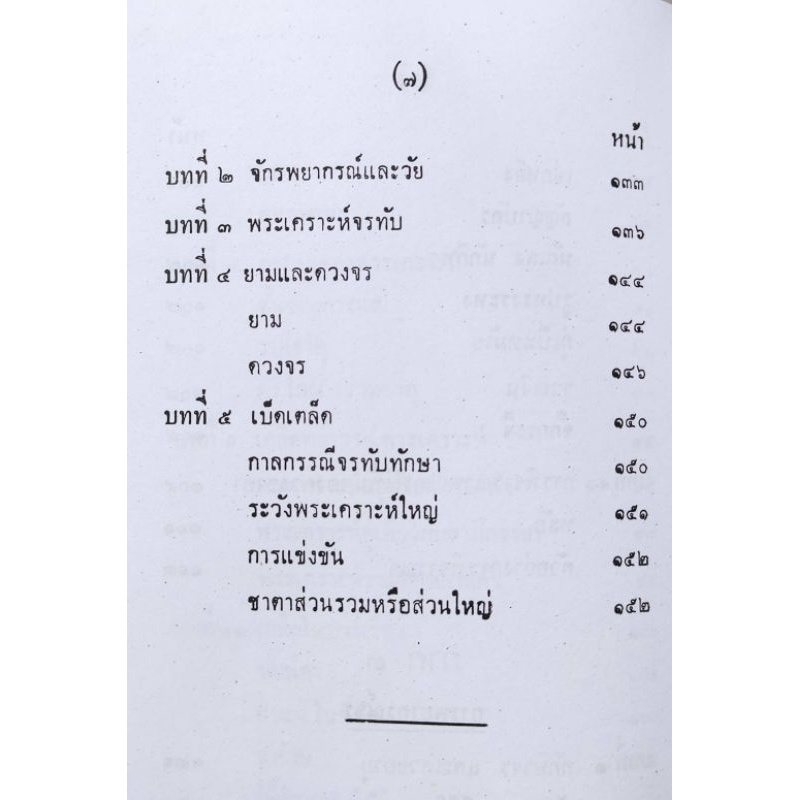 (๗)

หน้า

บทที่ ๒ จักรพยากรณ์และวัย ๑๓๓

บทที่ ๓ พระเคราะห์จรทับ ๑๓๖

บทที่ ๔ ยามและดวงจร ๑๔๔

ยาม ๑๔๔

ดวงจร ๑๔๖

บทที่ ๕ เบ็ดเตล็ด ๑๕๐

กาลกรรณีจรทับทักษา ๑๕๐

ระวังพระเคราะห์ใหญ่ ๑๕๑

การแข่งขัน ๑๕๒

ชาตาส่วนรวมหรือส่วนใหญ่ ๑๕๒